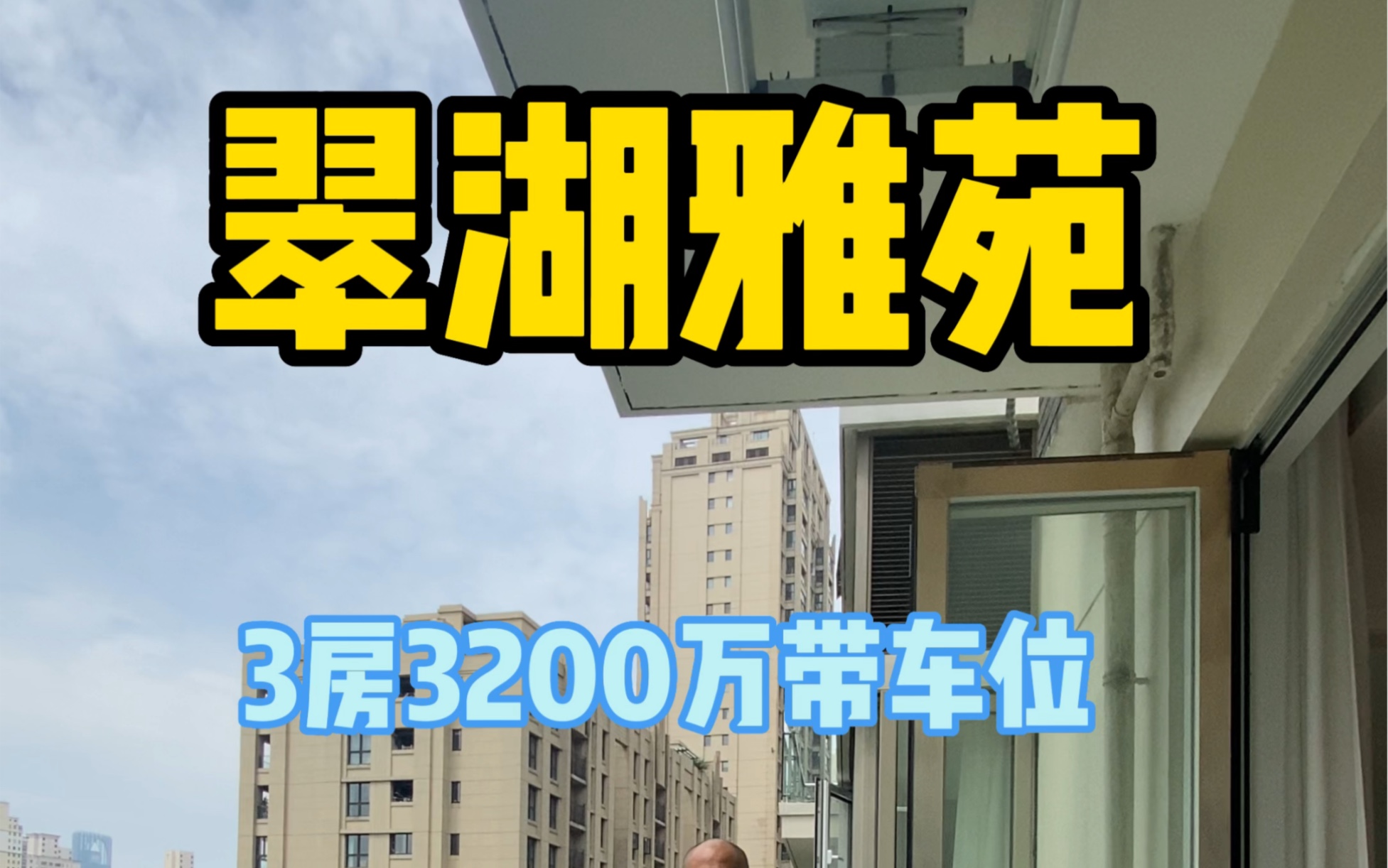 翠湖雅苑

3房3200万带车位